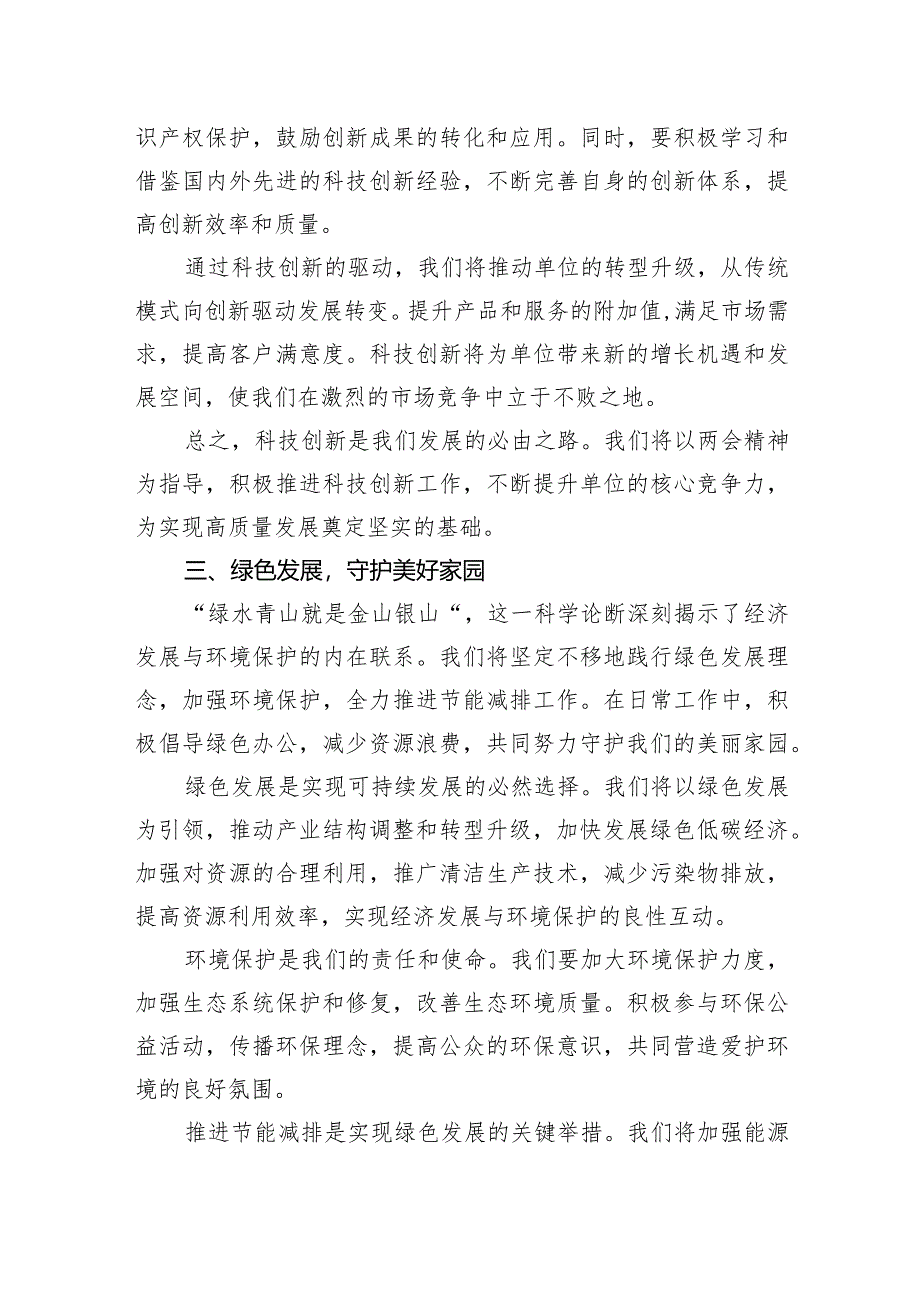 识产权保护，鼓励创新成果的转化和应用。同时，要积极学习和借鉴国内外先进的科技创新经验，不断完善自身的创新体系，提高创新效率和质量。

通过科技创新的驱动，我们将推动单位的转型升级，从传统模式向创新驱动发展转变。提升产品和服务的附加值,满足市场需求，提高客户满意度。科技创新将为单位带来新的增长机遇和发展空间，使我们在激烈的市场竞争中立于不败之地。

总之，科技创新是我们发展的必由之路。我们将以两会精神为指导，积极推进科技创新工作，不断提升单位的核心竞争力，为实现高质量发展奠定坚实的基础。

三、绿色发展，守护美好家园

“绿水青山就是金山银山“，这一科学论断深刻揭示了经济发展与环境保护的内在联系。我们将坚定不移地践行绿色发展理念，加强环境保护，全力推进节能减排工作。在日常工作中，积极倡导绿色办公，减少资源浪费，共同努力守护我们的美丽家园。

绿色发展是实现可持续发展的必然选择。我们将以绿色发展为引领，推动产业结构调整和转型升级，加快发展绿色低碳经济。加强对资源的合理利用，推广清洁生产技术，减少污染物排放，提高资源利用效率，实现经济发展与环境保护的良性互动。

环境保护是我们的责任和使命。我们要加大环境保护力度，加强生态系统保护和修复，改善生态环境质量。积极参与环保公益活动，传播环保理念，提高公众的环保意识，共同营造爱护环境的良好氛围。

推进节能减排是实现绿色发展的关键举措。我们将加强能源